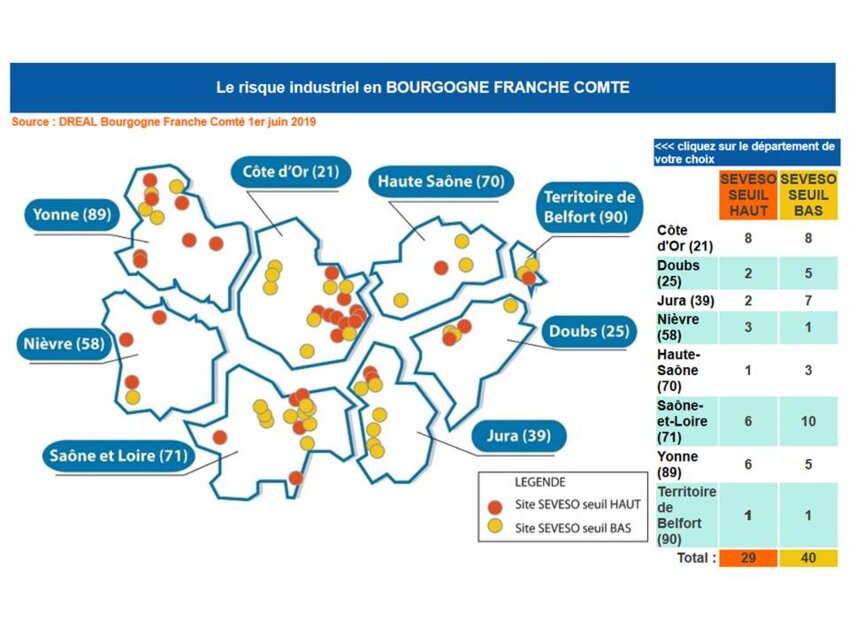 Le risque industriel en BOURGOGNE FRANCHE COMTE

Source : DREAL Bourgogne Franche Comté 1er juin 2019

Yonne (89)

Côte d'Or (21)

Haute Saône (70)

Territoire de Belfort (90)

Nièvre (58)

Doubs (25)

Saône et Loire (71)

Jura (39)

LEGENDE
Site SEVESO seuil HAUT
Site SEVESO seuil BAS

<<< cliquez sur le département de votre choix

| | SEVESO SEUIL HAUT | SEVESO SEUIL BAS |
|---|---|---|
| Côte d'Or (21) | 8 | 8 |
| Doubs (25) | 2 | 5 |
| Jura (39) | 2 | 7 |
| Nièvre (58) | 3 | 1 |
| Haute-Saône (70) | 1 | 3 |
| Saône-et-Loire (71) | 6 | 10 |
| Yonne (89) | 6 | 5 |
| Territoire de Belfort (90) | 1 | 1 |
| Total : | 29 | 40 |